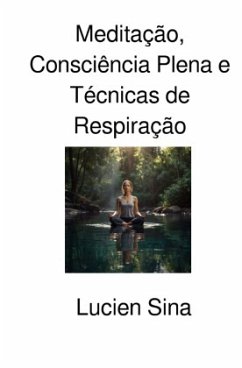 Meditação, Consciência Plena e Técnicas de Respiração

Lucien Sina